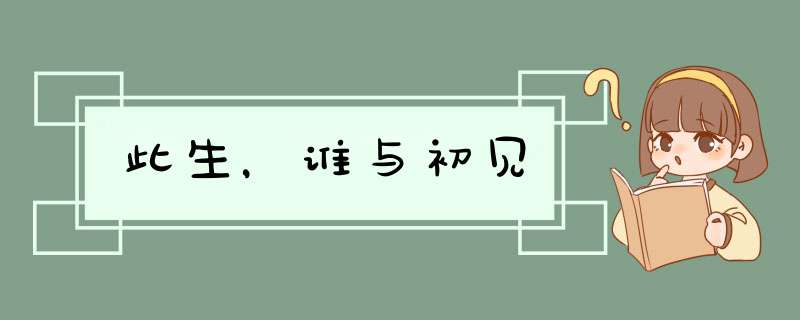 此生，谁与初见